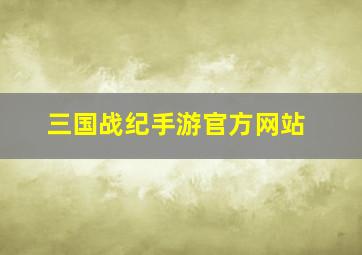 三国战纪手游官方网站